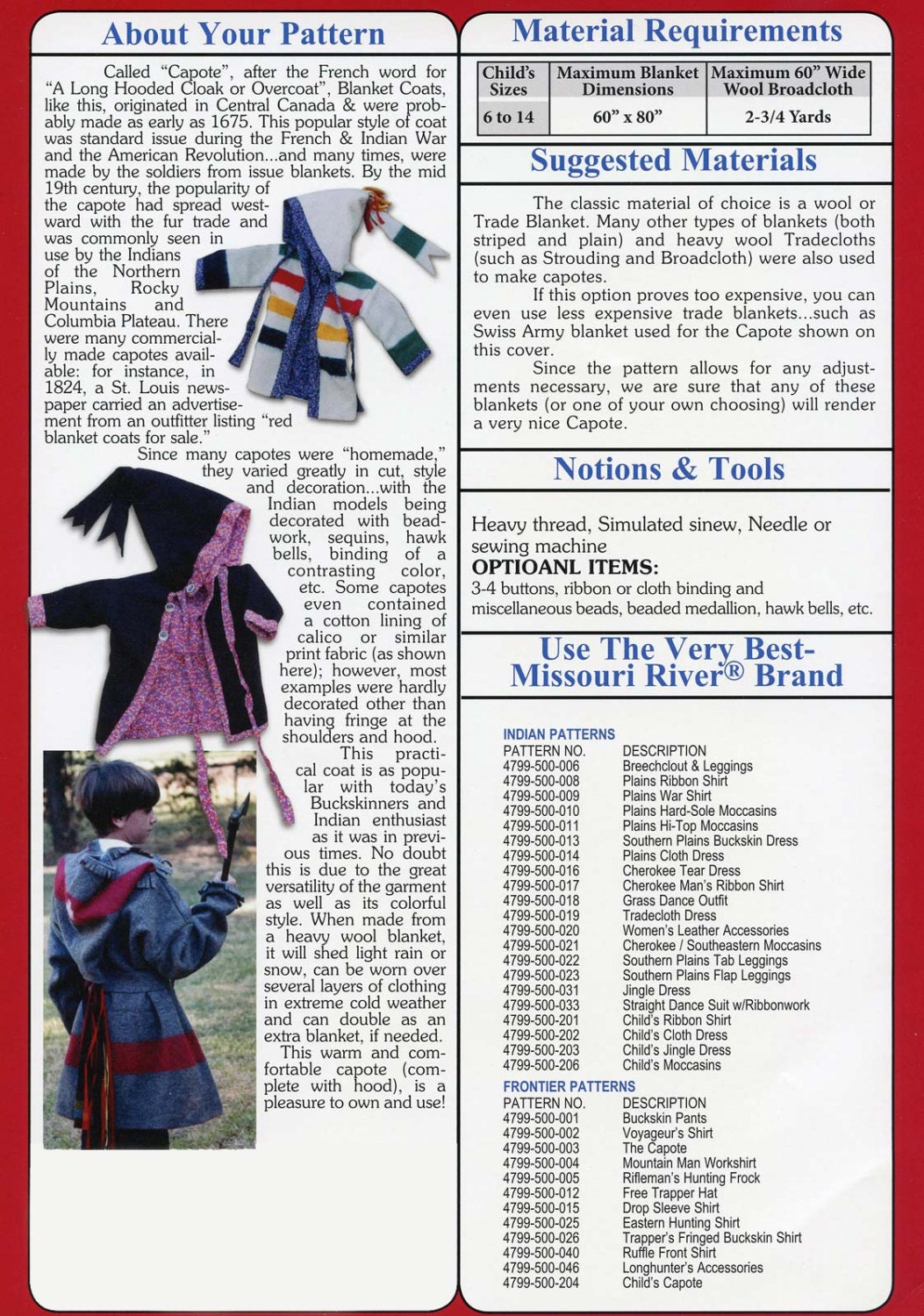 About Your Pattern

Called "Capote", after the French word for "A Long Hooded Cloak or Overcoat", Blanket Coats, like this, originated in Central Canada & were probably made as early as 1675. This popular style of coat was standard issue during the French & Indian War and the American Revolution...and many times, were made by the soldiers from issue blankets. By the mid 19th century, the popularity of the capote had spread westward with the fur trade and was commonly seen in use by the Indians of the Northern Plains, Rocky Mountains and Columbia Plateau. There were many commercially made capotes available: for instance, in 1824, a St. Louis newspaper carried an advertisement from an outfitter listing "red blanket coats for sale."

Since many capotes were "homemade," they varied greatly in cut, style and decoration...with the Indian models being decorated with beadwork, sequins, hawk bells, binding of a contrasting color, etc. Some capotes even contained a cotton lining of calico or similar print fabric (as shown here); however, most examples were hardly decorated other than having fringe at the shoulders and hood.

This practical coat is as popular with today's Buckskinners and Indian enthusiast as it was in previous times. No doubt this is due to the great versatility of the garment as well as its colorful style. When made from a heavy wool blanket, it will shed light rain or snow, can be worn over several layers of clothing in extreme cold weather and can double as an extra blanket, if needed.

This warm and comfortable capote (complete with hood), is a pleasure to own and use!

Material Requirements

| Child's Sizes | Maximum Blanket Dimensions | Maximum 60" Wide Wool Broadcloth |
|---|---|---|
| 6 to 14 | 60" x 80" | 2-3/4 Yards |

Suggested Materials

The classic material of choice is a wool or Trade Blanket. Many other types of blankets (both striped and plain) and heavy wool Tradecloths (such as Strouding and Broadcloth) were also used to make capotes.

If this option proves too expensive, you can even use less expensive trade blankets...such as Swiss Army blanket used for the Capote shown on this cover.

Since the pattern allows for any adjustments necessary, we are sure that any of these blankets (or one of your own choosing) will render a very nice Capote.

Notions & Tools

Heavy thread, Simulated sinew, Needle or sewing machine
OPTIOANL ITEMS:
3-4 buttons, ribbon or cloth binding and miscellaneous beads, beaded medallion, hawk bells, etc.

Use The Very Best-
Missouri River® Brand

INDIAN PATTERNS
| PATTERN NO. | DESCRIPTION |
|---|---|
| 4799-500-006 | Breechclout & Leggings |
| 4799-500-008 | Plains Ribbon Shirt |
| 4799-500-009 | Plains War Shirt |
| 4799-500-010 | Plains Hard-Sole Moccasins |
| 4799-500-011 | Plains Hi-Top Moccasins |
| 4799-500-013 | Southern Plains Buckskin Dress |
| 4799-500-014 | Plains Cloth Dress |
| 4799-500-016 | Cherokee Tear Dress |
| 4799-500-017 | Cherokee Man's Ribbon Shirt |
| 4799-500-018 | Grass Dance Outfit |
| 4799-500-019 | Tradecloth Dress |
| 4799-500-020 | Women's Leather Accessories |
| 4799-500-021 | Cherokee / Southeastern Moccasins |
| 4799-500-022 | Southern Plains Tab Leggings |
| 4799-500-023 | Southern Plains Flap Leggings |
| 4799-500-031 | Jingle Dress |
| 4799-500-033 | Straight Dance Suit w/Ribbonwork |
| 4799-500-201 | Child's Ribbon Shirt |
| 4799-500-202 | Child's Cloth Dress |
| 4799-500-203 | Child's Jingle Dress |
| 4799-500-206 | Child's Moccasins |

FRONTIER PATTERNS
| PATTERN NO. | DESCRIPTION |
|---|---|
| 4799-500-001 | Buckskin Pants |
| 4799-500-002 | Voyageur's Shirt |
| 4799-500-003 | The Capote |
| 4799-500-004 | Mountain Man Workshirt |
| 4799-500-005 | Rifleman's Hunting Frock |
| 4799-500-012 | Free Trapper Hat |
| 4799-500-015 | Drop Sleeve Shirt |
| 4799-500-025 | Eastern Hunting Shirt |
| 4799-500-026 | Trapper's Fringed Buckskin Shirt |
| 4799-500-040 | Ruffle Front Shirt |
| 4799-500-046 | Longhunter's Accessories |
| 4799-500-204 | Child's Capote |